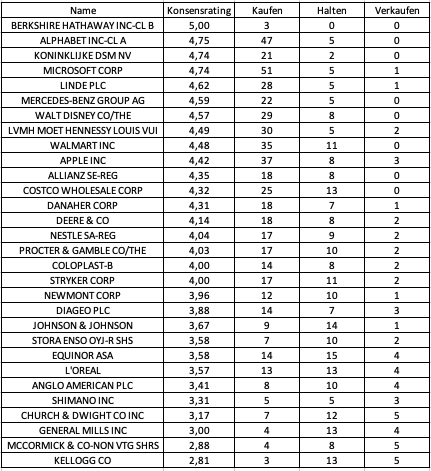 | Name | Konsensrating | Kaufen | Halten | Verkaufen |
|---|---|---|---|---|
| BERKSHIRE HATHAWAY INC-CL B | 5,00 | 3 | 0 | 0 |
| ALPHABET INC-CL A | 4,75 | 47 | 5 | 0 |
| KONINKLIJKE DSM NV | 4,74 | 21 | 2 | 0 |
| MICROSOFT CORP | 4,74 | 51 | 5 | 1 |
| LINDE PLC | 4,62 | 28 | 5 | 1 |
| MERCEDES-BENZ GROUP AG | 4,59 | 22 | 5 | 0 |
| WALT DISNEY CO/THE | 4,57 | 29 | 8 | 0 |
| LVMH MOET HENNESSY LOUIS VUI | 4,49 | 30 | 5 | 2 |
| WALMART INC | 4,48 | 35 | 11 | 0 |
| APPLE INC | 4,42 | 37 | 8 | 3 |
| ALLIANZ SE-REG | 4,35 | 18 | 8 | 0 |
| COSTCO WHOLESALE CORP | 4,32 | 25 | 13 | 0 |
| DANAHER CORP | 4,31 | 18 | 7 | 1 |
| DEERE & CO | 4,14 | 18 | 8 | 2 |
| NESTLE SA-REG | 4,04 | 17 | 9 | 2 |
| PROCTER & GAMBLE CO/THE | 4,03 | 17 | 10 | 2 |
| COLOPLAST-B | 4,00 | 14 | 8 | 2 |
| STRYKER CORP | 4,00 | 17 | 11 | 2 |
| NEWMONT CORP | 3,96 | 12 | 10 | 1 |
| DIAGEO PLC | 3,88 | 14 | 7 | 3 |
| JOHNSON & JOHNSON | 3,67 | 9 | 14 | 1 |
| STORA ENSO OYJ-R SHS | 3,58 | 7 | 10 | 2 |
| EQUINOR ASA | 3,58 | 14 | 15 | 4 |
| L'OREAL | 3,57 | 13 | 13 | 4 |
| ANGLO AMERICAN PLC | 3,41 | 8 | 10 | 4 |
| SHIMANO INC | 3,31 | 5 | 5 | 3 |
| CHURCH & DWIGHT CO INC | 3,17 | 7 | 12 | 5 |
| GENERAL MILLS INC | 3,00 | 4 | 13 | 4 |
| MCCORMICK & CO-NON VTG SHRS | 2,88 | 4 | 8 | 5 |
| KELLOGG CO | 2,81 | 3 | 13 | 5 |